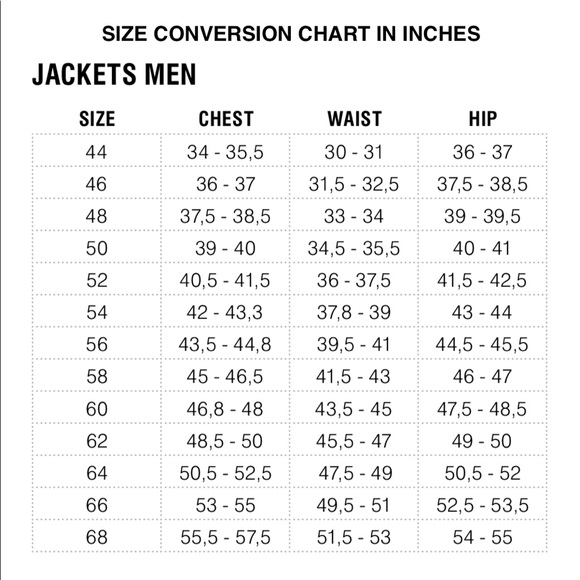 SIZE CONVERSION CHART IN INCHES

JACKETS MEN

| SIZE | CHEST | WAIST | HIP |
|---|---|---|---|
| 44 | 34 - 35,5 | 30 - 31 | 36 - 37 |
| 46 | 36 - 37 | 31,5 - 32,5 | 37,5 - 38,5 |
| 48 | 37,5 - 38,5 | 33 - 34 | 39 - 39,5 |
| 50 | 39 - 40 | 34,5 - 35,5 | 40 - 41 |
| 52 | 40,5 - 41,5 | 36 - 37,5 | 41,5 - 42,5 |
| 54 | 42 - 43,3 | 37,8 - 39 | 43 - 44 |
| 56 | 43,5 - 44,8 | 39,5 - 41 | 44,5 - 45,5 |
| 58 | 45 - 46,5 | 41,5 - 43 | 46 - 47 |
| 60 | 46,8 - 48 | 43,5 - 45 | 47,5 - 48,5 |
| 62 | 48,5 - 50 | 45,5 - 47 | 49 - 50 |
| 64 | 50,5 - 52,5 | 47,5 - 49 | 50,5 - 52 |
| 66 | 53 - 55 | 49,5 - 51 | 52,5 - 53,5 |
| 68 | 55,5 - 57,5 | 51,5 - 53 | 54 - 55 |